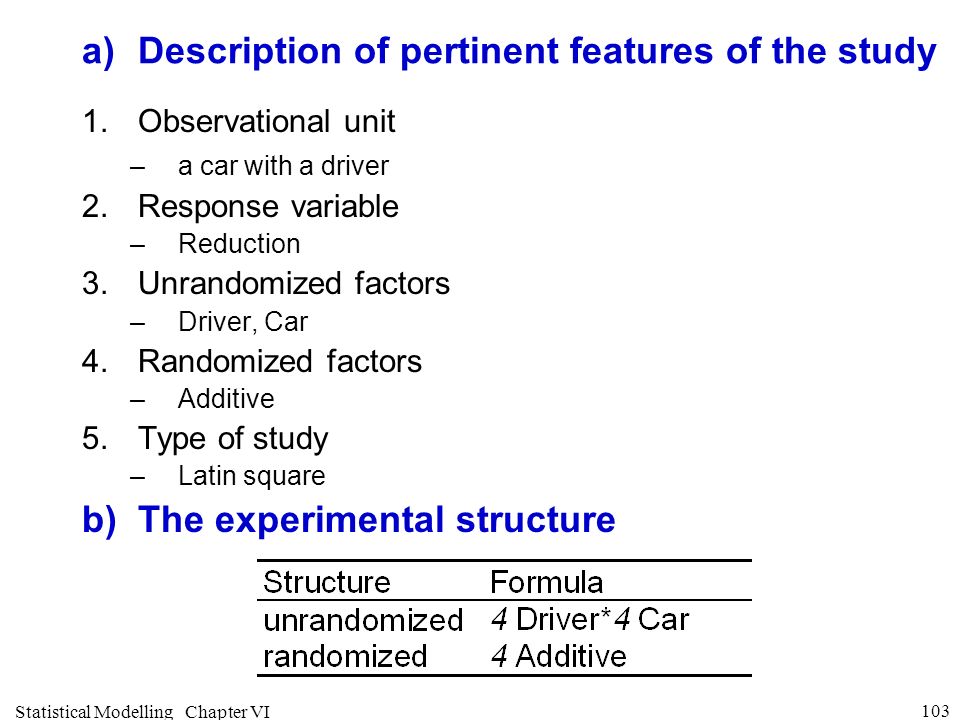 a) Description of pertinent features of the study

1. Observational unit
– a car with a driver
2. Response variable
– Reduction
3. Unrandomized factors
– Driver, Car
4. Randomized factors
– Additive
5. Type of study
– Latin square

b) The experimental structure

| Structure | Formula |
|---|---|
| unrandomized | 4 Driver*4 Car |
| randomized | 4 Additive |

Statistical Modelling Chapter VI

103